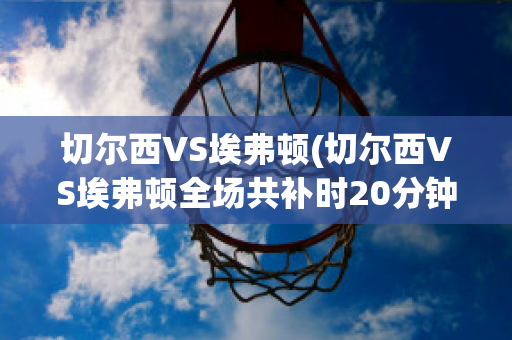 切尔西VS埃弗顿(切尔西VS埃弗顿全场共补时20分钟